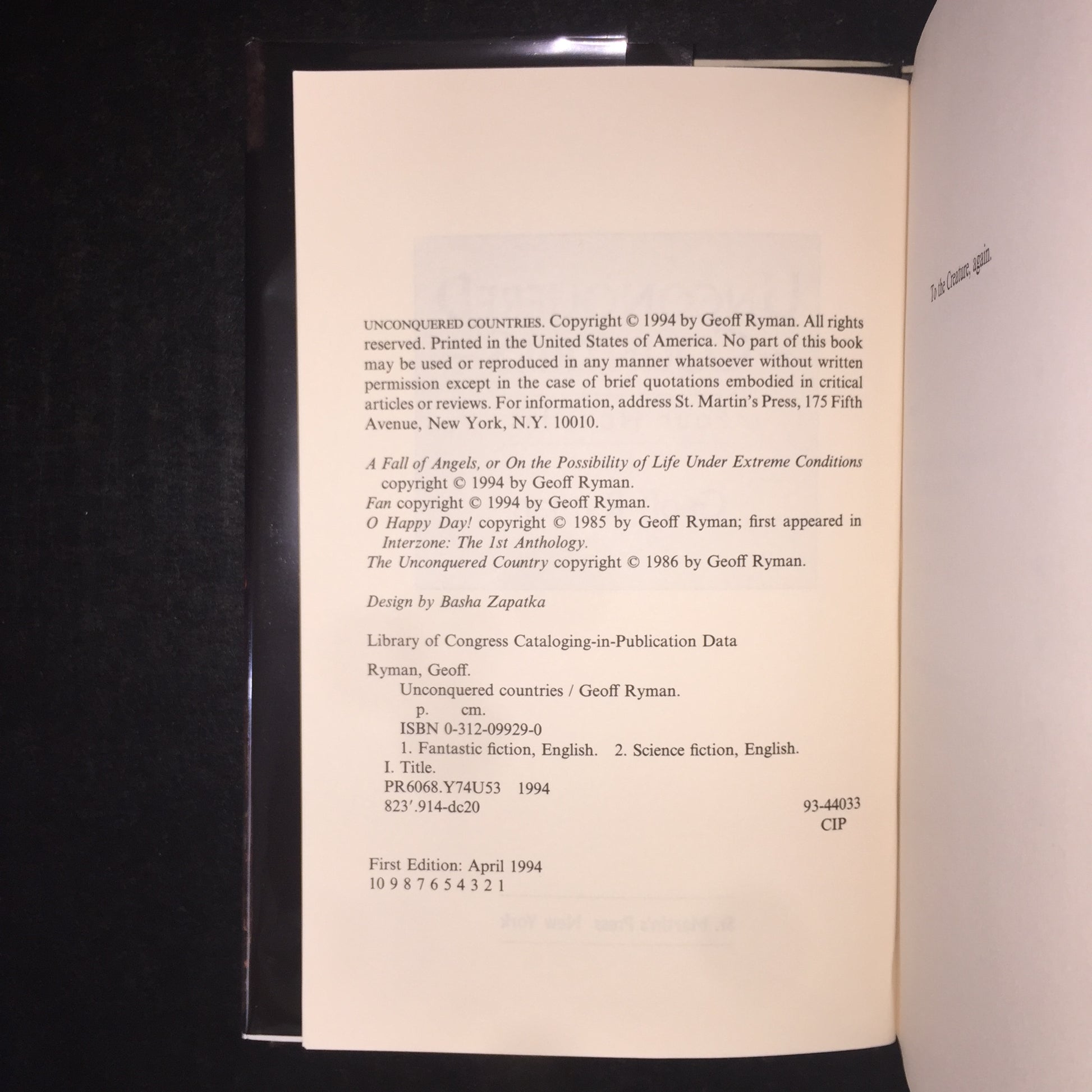 UNCONQUERED COUNTRIES. Copyright © 1994 by Geoff Ryman. All rights reserved. Printed in the United States of America. No part of this book may be used or reproduced in any manner whatsoever without written permission except in the case of brief quotations embodied in critical articles or reviews. For information, address St. Martin's Press, 175 Fifth Avenue, New York, N.Y. 10010.

A Fall of Angels, or On the Possibility of Life Under Extreme Conditions copyright © 1994 by Geoff Ryman.
Fan copyright © 1994 by Geoff Ryman.
O Happy Day! copyright © 1985 by Geoff Ryman; first appeared in Interzone: The 1st Anthology.
The Unconquered Country copyright © 1986 by Geoff Ryman.

Design by Basha Zapatka

Library of Congress Cataloging-in-Publication Data

Ryman, Geoff.
Unconquered countries / Geoff Ryman.
p. cm.
ISBN 0-312-09929-0
1. Fantastic fiction, English. 2. Science fiction, English.
I. Title.
PR6068.Y74U53 1994
823'.914-dc20
93-44033
CIP

First Edition: April 1994
10 9 8 7 6 5 4 3 2 1

To the Creature, again.